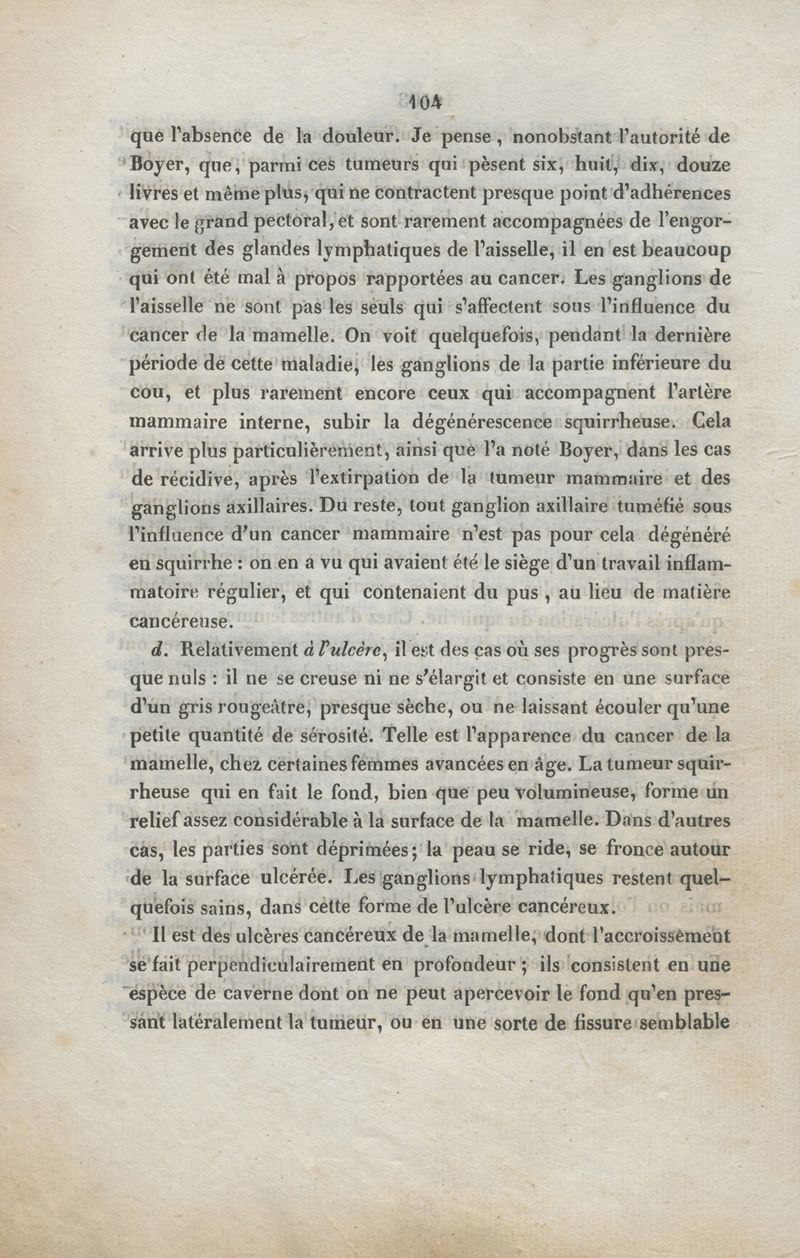 104

que l'absence de la douleur. Je pense, nonobstant l'autorité de Boyer, que, parmi ces tumeurs qui pèsent six, huit, dix, douze livres et même plus, qui ne contractent presque point d'adhérences avec le grand pectoral, et sont rarement accompagnées de l'engorgement des glandes lymphatiques de l'aisselle, il en est beaucoup qui ont été mal à propos rapportées au cancer. Les ganglions de l'aisselle ne sont pas les seuls qui s'affectent sous l'influence du cancer de la mamelle. On voit quelquefois, pendant la dernière période de cette maladie, les ganglions de la partie inférieure du cou, et plus rarement encore ceux qui accompagnent l'artère mammaire interne, subir la dégénérescence squirrheuse. Cela arrive plus particulièrement, ainsi que l'a noté Boyer, dans les cas de récidive, après l'extirpation de la tumeur mammaire et des ganglions axillaires. Du reste, tout ganglion axillaire tuméfié sous l'influence d'un cancer mammaire n'est pas pour cela dégénéré en squirrhe : on en a vu qui avaient été le siège d'un travail inflammatoire régulier, et qui contenaient du pus, au lieu de matière cancéreuse.

d. Relativement à l'ulcère, il est des cas où ses progrès sont presque nuls : il ne se creuse ni ne s'élargit et consiste en une surface d'un gris rougeâtre, presque sèche, ou ne laissant écouler qu'une petite quantité de sérosité. Telle est l'apparence du cancer de la mamelle, chez certaines femmes avancées en âge. La tumeur squirrheuse qui en fait le fond, bien que peu volumineuse, forme un relief assez considérable à la surface de la mamelle. Dans d'autres cas, les parties sont déprimées; la peau se ride, se fronce autour de la surface ulcérée. Les ganglions lymphatiques restent quelquefois sains, dans cette forme de l'ulcère cancéreux.

Il est des ulcères cancéreux de la mamelle, dont l'accroissement se fait perpendiculairement en profondeur ; ils consistent en une espèce de caverne dont on ne peut apercevoir le fond qu'en pressant latéralement la tumeur, ou en une sorte de fissure semblable